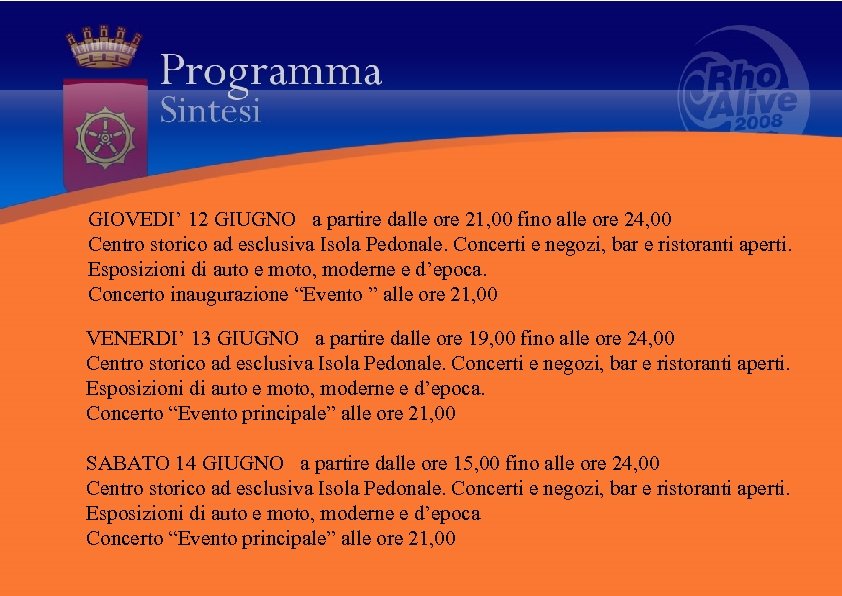 Programma
Sintesi

Rho Alive 2008

GIOVEDI' 12 GIUGNO a partire dalle ore 21,00 fino alle ore 24,00
Centro storico ad esclusiva Isola Pedonale. Concerti e negozi, bar e ristoranti aperti.
Esposizioni di auto e moto, moderne e d'epoca.
Concerto inaugurazione "Evento " alle ore 21,00

VENERDI' 13 GIUGNO a partire dalle ore 19,00 fino alle ore 24,00
Centro storico ad esclusiva Isola Pedonale. Concerti e negozi, bar e ristoranti aperti.
Esposizioni di auto e moto, moderne e d'epoca.
Concerto "Evento principale" alle ore 21,00

SABATO 14 GIUGNO a partire dalle ore 15,00 fino alle ore 24,00
Centro storico ad esclusiva Isola Pedonale. Concerti e negozi, bar e ristoranti aperti.
Esposizioni di auto e moto, moderne e d'epoca
Concerto "Evento principale" alle ore 21,00